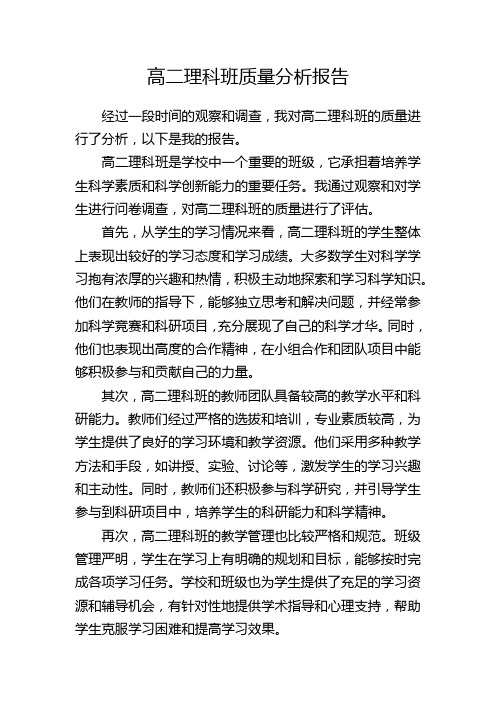 高二理科班质量分析报告

经过一段时间的观察和调查，我对高二理科班的质量进行了分析，以下是我的报告。

高二理科班是学校中一个重要的班级，它承担着培养学生科学素质和科学创新能力的重要任务。我通过观察和对学生进行问卷调查，对高二理科班的质量进行了评估。

首先，从学生的学习情况来看，高二理科班的学生整体上表现出较好的学习态度和学习成绩。大多数学生对科学学习抱有浓厚的兴趣和热情，积极主动地探索和学习科学知识。他们在教师的指导下，能够独立思考和解决问题，并经常参加科学竞赛和科研项目，充分展现了自己的科学才华。同时，他们也表现出高度的合作精神，在小组合作和团队项目中能够积极参与和贡献自己的力量。

其次，高二理科班的教师团队具备较高的教学水平和科研能力。教师们经过严格的选拔和培训，专业素质较高，为学生提供了良好的学习环境和教学资源。他们采用多种教学方法和手段，如讲授、实验、讨论等，激发学生的学习兴趣和主动性。同时，教师们还积极参与科学研究，并引导学生参与到科研项目中，培养学生的科研能力和科学精神。

再次，高二理科班的教学管理也比较严格和规范。班级管理严明，学生在学习上有明确的规划和目标，能够按时完成各项学习任务。学校和班级也为学生提供了充足的学习资源和辅导机会，有针对性地提供学术指导和心理支持，帮助学生克服学习困难和提高学习效果。